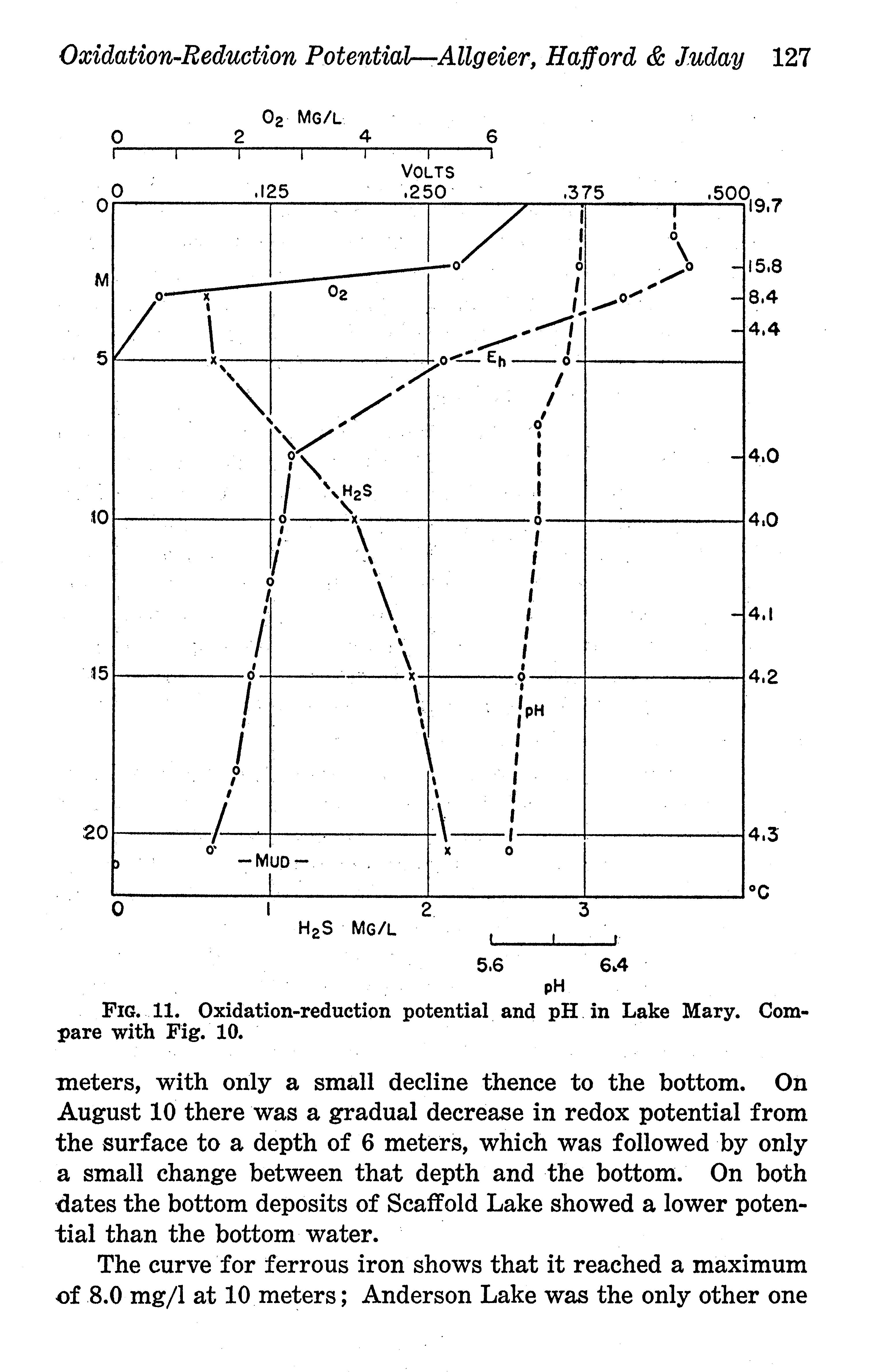 Oxidation-Reduction Potential—Allgeier, Hafford & Juday 127

$O_2$ MG/L
0 2 4 6
VOLTS
0 .125 .250 .375 .500
0
M
5
10
15
20
19.7
15.8
8.4
4.4
4.0
4.0
4.1
4.2
4.3
°C
$O_2$
$E_h$
$H_2S$
pH
-MUD-
0 1 2 3
$H_2S$ MG/L
5.6 6.4
pH

FIG. 11. Oxidation-reduction potential and pH in Lake Mary. Compare with Fig. 10.

meters, with only a small decline thence to the bottom. On August 10 there was a gradual decrease in redox potential from the surface to a depth of 6 meters, which was followed by only a small change between that depth and the bottom. On both dates the bottom deposits of Scaffold Lake showed a lower potential than the bottom water.

The curve for ferrous iron shows that it reached a maximum of 8.0 mg/l at 10 meters; Anderson Lake was the only other one